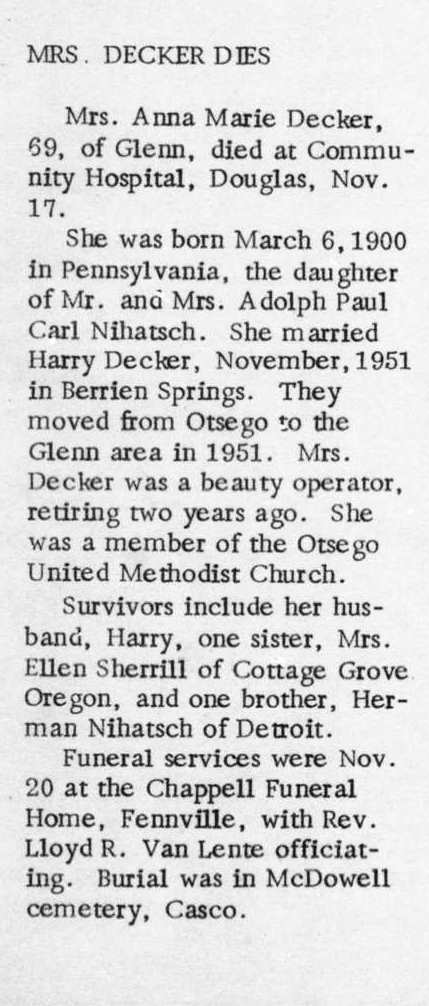 MRS. DECKER DIES

Mrs. Anna Marie Decker, 69, of Glenn, died at Community Hospital, Douglas, Nov. 17.

She was born March 6, 1900 in Pennsylvania, the daughter of Mr. and Mrs. Adolph Paul Carl Nihatsch. She married Harry Decker, November, 1951 in Berrien Springs. They moved from Otsego to the Glenn area in 1951. Mrs. Decker was a beauty operator, retiring two years ago. She was a member of the Otsego United Methodist Church.

Survivors include her husband, Harry, one sister, Mrs. Ellen Sherrill of Cottage Grove Oregon, and one brother, Herman Nihatsch of Detroit.

Funeral services were Nov. 20 at the Chappell Funeral Home, Fennville, with Rev. Lloyd R. Van Lente officiating. Burial was in McDowell cemetery, Casco.